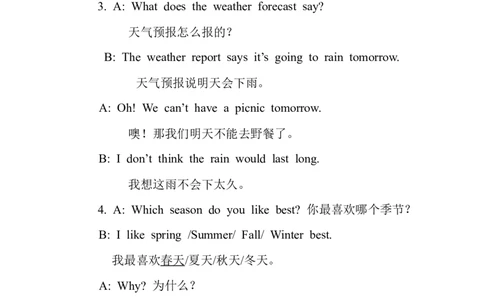 3. A: What does the weather forecast say?

天气预报怎么报的？

B: The weather report says it's going to rain tomorrow.

天气预报说明天会下雨。

A: Oh! We can't have a picnic tomorrow.

噢！那我们明天不能去野餐了。

B: I don't think the rain would last long.

我想这雨不会下太久。

4. A: Which season do you like best? 你最喜欢哪个季节？

B: I like spring /Summer/ Fall/ Winter best.

我最喜欢春天/夏天/秋天/冬天。

A: Why? 为什么？